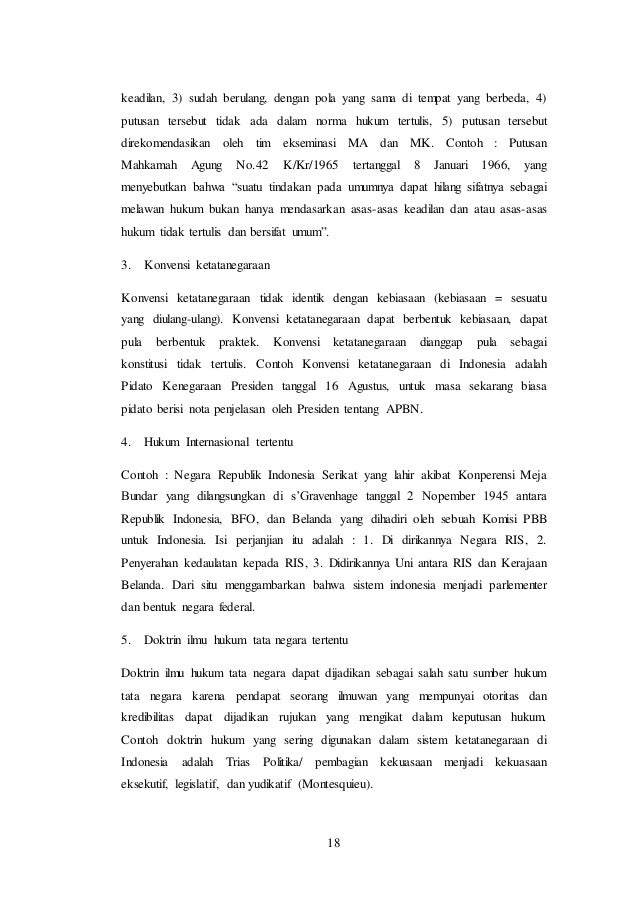 keadilan, 3) sudah berulang, dengan pola yang sama di tempat yang berbeda, 4) putusan tersebut tidak ada dalam norma hukum tertulis, 5) putusan tersebut direkomendasikan oleh tim ekseminasi MA dan MK. Contoh : Putusan Mahkamah Agung No.42 K/Kr/1965 tertanggal 8 Januari 1966, yang menyebutkan bahwa "suatu tindakan pada umumnya dapat hilang sifatnya sebagai melawan hukum bukan hanya mendasarkan asas-asas keadilan dan atau asas-asas hukum tidak tertulis dan bersifat umum".

3. Konvensi ketatanegaraan

Konvensi ketatanegaraan tidak identik dengan kebiasaan (kebiasaan = sesuatu yang diulang-ulang). Konvensi ketatanegaraan dapat berbentuk kebiasaan, dapat pula berbentuk praktek. Konvensi ketatanegaraan dianggap pula sebagai konstitusi tidak tertulis. Contoh Konvensi ketatanegaraan di Indonesia adalah Pidato Kenegaraan Presiden tanggal 16 Agustus, untuk masa sekarang biasa pidato berisi nota penjelasan oleh Presiden tentang APBN.

4. Hukum Internasional tertentu

Contoh : Negara Republik Indonesia Serikat yang lahir akibat Konperensi Meja Bundar yang dilangsungkan di s'Gravenhage tanggal 2 Nopember 1945 antara Republik Indonesia, BFO, dan Belanda yang dihadiri oleh sebuah Komisi PBB untuk Indonesia. Isi perjanjian itu adalah : 1. Di dirikannya Negara RIS, 2. Penyerahan kedaulatan kepada RIS, 3. Didirikannya Uni antara RIS dan Kerajaan Belanda. Dari situ menggambarkan bahwa sistem indonesia menjadi parlementer dan bentuk negara federal.

5. Doktrin ilmu hukum tata negara tertentu

Doktrin ilmu hukum tata negara dapat dijadikan sebagai salah satu sumber hukum tata negara karena pendapat seorang ilmuwan yang mempunyai otoritas dan kredibilitas dapat dijadikan rujukan yang mengikat dalam keputusan hukum. Contoh doktrin hukum yang sering digunakan dalam sistem ketatanegaraan di Indonesia adalah Trias Politika/ pembagian kekuasaan menjadi kekuasaan eksekutif, legislatif, dan yudikatif (Montesquieu).

18